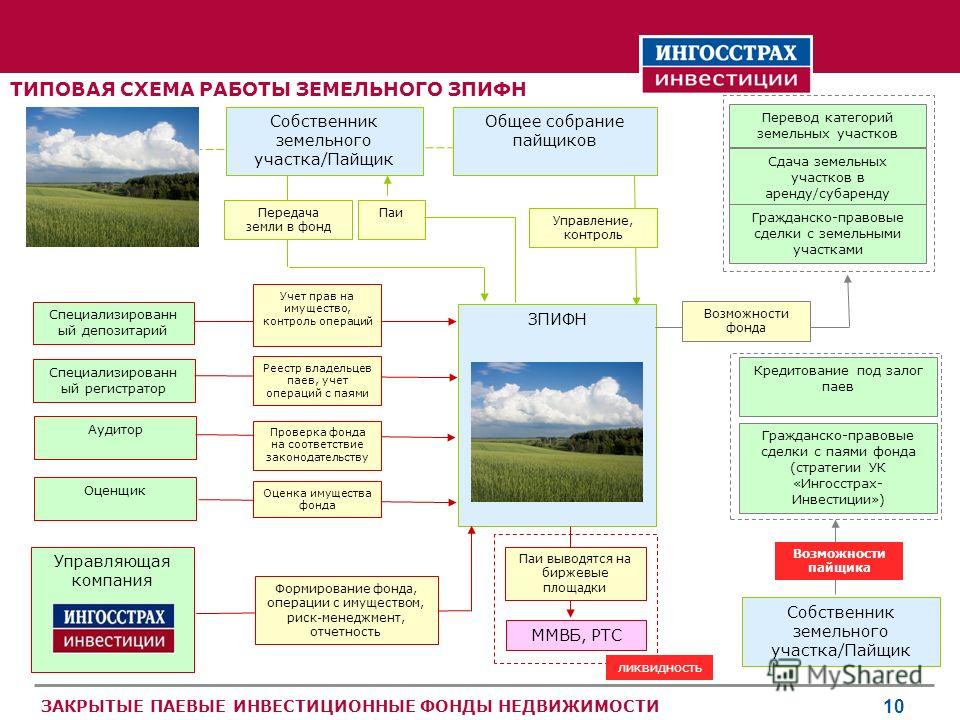 ИНГОССТРАХ
инвестиции

ТИПОВАЯ СХЕМА РАБОТЫ ЗЕМЕЛЬНОГО ЗПИФН

Собственник земельного участка/Пайщик

Общее собрание пайщиков

Передача земли в фонд

Паи

Управление, контроль

Перевод категорий земельных участков

Сдача земельных участков в аренду/субаренду

Гражданско-правовые сделки с земельными участками

Специализированный депозитарий

Учет прав на имущество, контроль операций

ЗПИФН

Возможности фонда

Специализированный регистратор

Реестр владельцев паев, учет операций с паями

Кредитование под залог паев

Аудитор

Проверка фонда на соответствие законодательству

Гражданско-правовые сделки с паями фонда (стратегии УК «Ингосстрах-Инвестиции»)

Оценщик

Оценка имущества фонда

Управляющая компания

ИНГОССТРАХ
инвестиции

Формирование фонда, операции с имуществом, риск-менеджмент, отчетность

Паи выводятся на биржевые площадки

ММВБ, РТС

ликвидность

Возможности пайщика

Собственник земельного участка/Пайщик

MyShared

ЗАКРЫТЫЕ ПАЕВЫЕ ИНВЕСТИЦИОННЫЕ ФОНДЫ НЕДВИЖИМОСТИ

10